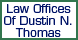 Law Offices
Of Dustin N.
Thomas